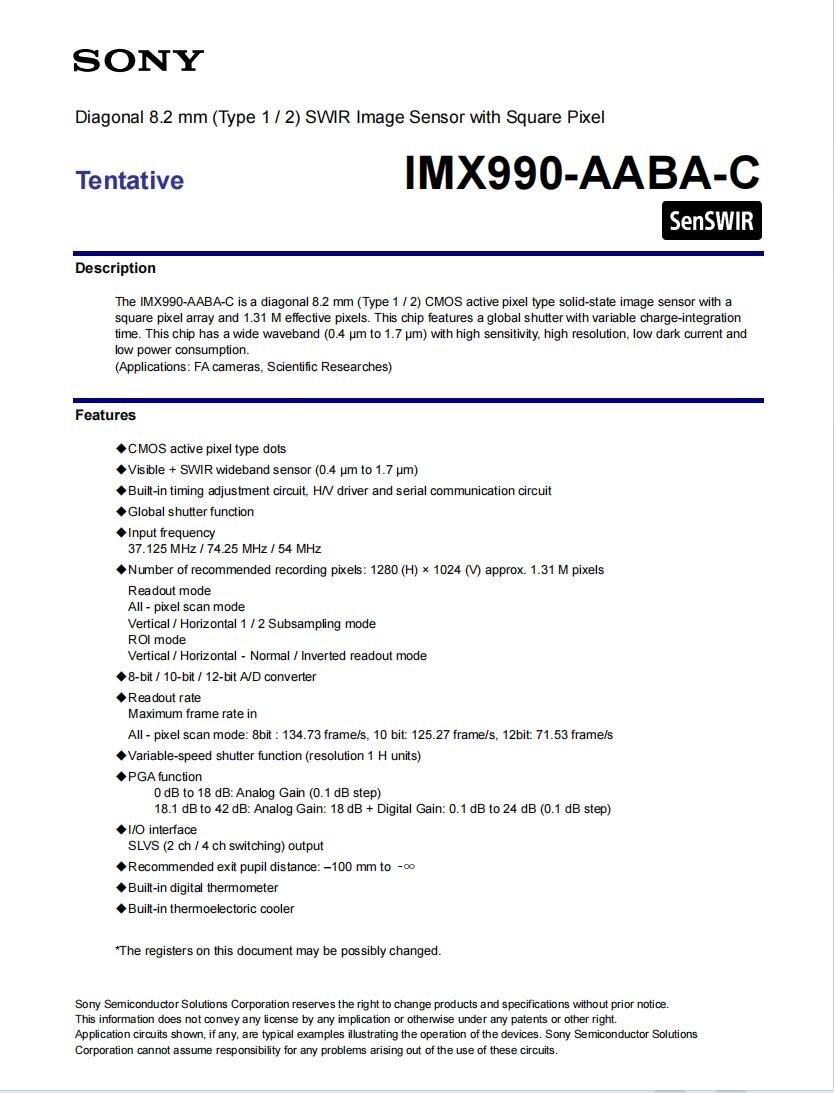 SONY

Diagonal 8.2 mm (Type 1 / 2) SWIR Image Sensor with Square Pixel

Tentative

IMX990-AABA-C

SenSWIR

Description

The IMX990-AABA-C is a diagonal 8.2 mm (Type 1 / 2) CMOS active pixel type solid-state image sensor with a square pixel array and 1.31 M effective pixels. This chip features a global shutter with variable charge-integration time. This chip has a wide waveband (0.4 µm to 1.7 µm) with high sensitivity, high resolution, low dark current and low power consumption.
(Applications: FA cameras, Scientific Researches)

Features

◆CMOS active pixel type dots
◆Visible + SWIR wideband sensor (0.4 µm to 1.7 µm)
◆Built-in timing adjustment circuit, H/V driver and serial communication circuit
◆Global shutter function
◆Input frequency
37.125 MHz / 74.25 MHz / 54 MHz
◆Number of recommended recording pixels: 1280 (H) × 1024 (V) approx. 1.31 M pixels
Readout mode
All - pixel scan mode
Vertical / Horizontal 1 / 2 Subsampling mode
ROI mode
Vertical / Horizontal - Normal / Inverted readout mode
◆8-bit / 10-bit / 12-bit A/D converter
◆Readout rate
Maximum frame rate in
All - pixel scan mode: 8bit : 134.73 frame/s, 10 bit: 125.27 frame/s, 12bit: 71.53 frame/s
◆Variable-speed shutter function (resolution 1 H units)
◆PGA function
0 dB to 18 dB: Analog Gain (0.1 dB step)
18.1 dB to 42 dB: Analog Gain: 18 dB + Digital Gain: 0.1 dB to 24 dB (0.1 dB step)
◆I/O interface
SLVS (2 ch / 4 ch switching) output
◆Recommended exit pupil distance: –100 mm to -∞
◆Built-in digital thermometer
◆Built-in thermoelectoric cooler

*The registers on this document may be possibly changed.

Sony Semiconductor Solutions Corporation reserves the right to change products and specifications without prior notice. This information does not convey any license by any implication or otherwise under any patents or other right. Application circuits shown, if any, are typical examples illustrating the operation of the devices. Sony Semiconductor Solutions Corporation cannot assume responsibility for any problems arising out of the use of these circuits.